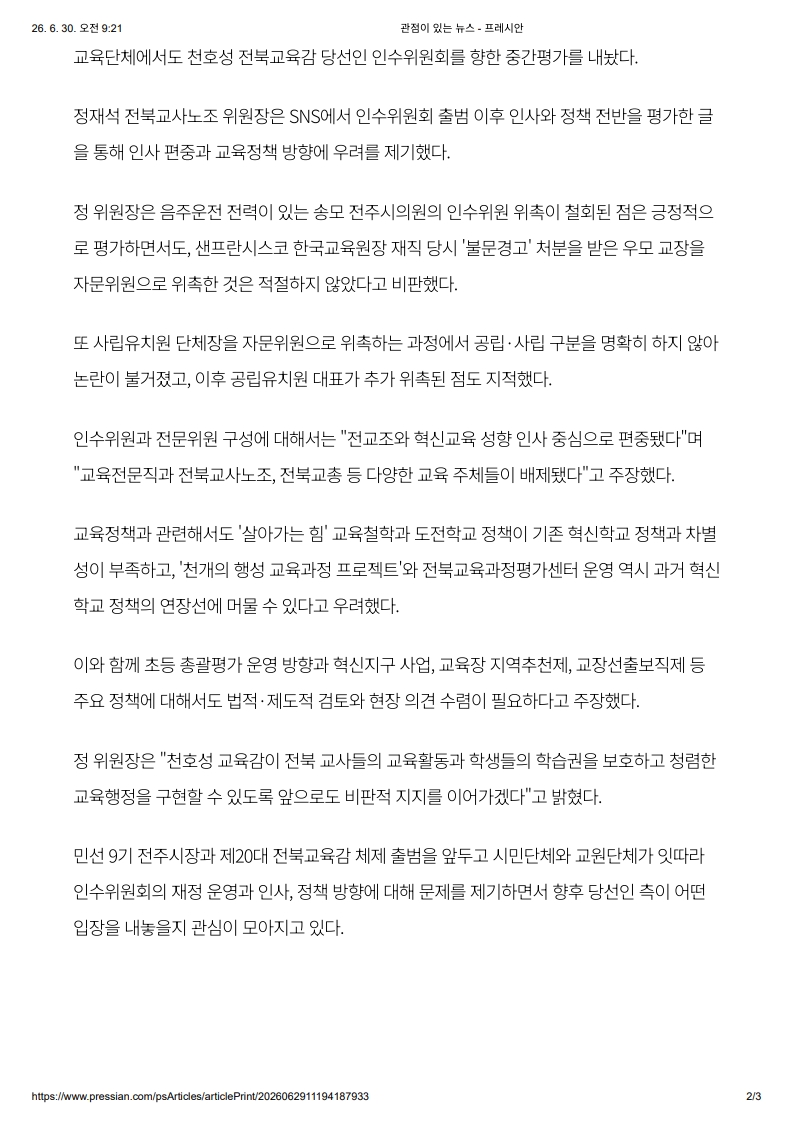 26. 6. 30. 오전 9:21 관점이 있는 뉴스 - 프레시안

교육단체에서도 천호성 전북교육감 당선인 인수위원회를 향한 중간평가를 내놨다.

정재석 전북교사노조 위원장은 SNS에서 인수위원회 출범 이후 인사와 정책 전반을 평가한 글을 통해 인사 편중과 교육정책 방향에 우려를 제기했다.

정 위원장은 음주운전 전력이 있는 송모 전주시의원의 인수위원 위촉이 철회된 점은 긍정적으로 평가하면서도, 샌프란시스코 한국교육원장 재직 당시 '불문경고' 처분을 받은 우모 교장을 자문위원으로 위촉한 것은 적절하지 않았다고 비판했다.

또 사립유치원 단체장을 자문위원으로 위촉하는 과정에서 공립·사립 구분을 명확히 하지 않아 논란이 불거졌고, 이후 공립유치원 대표가 추가 위촉된 점도 지적했다.

인수위원과 전문위원 구성에 대해서는 "전교조와 혁신교육 성향 인사 중심으로 편중됐다"며 "교육전문직과 전북교사노조, 전북교총 등 다양한 교육 주체들이 배제됐다"고 주장했다.

교육정책과 관련해서도 '살아가는 힘' 교육철학과 도전학교 정책이 기존 혁신학교 정책과 차별성이 부족하고, '천개의 행성 교육과정 프로젝트'와 전북교육과정평가센터 운영 역시 과거 혁신학교 정책의 연장선에 머물 수 있다고 우려했다.

이와 함께 초등 총괄평가 운영 방향과 혁신지구 사업, 교육장 지역추천제, 교장선출보직제 등 주요 정책에 대해서도 법적·제도적 검토와 현장 의견 수렴이 필요하다고 주장했다.

정 위원장은 "천호성 교육감이 전북 교사들의 교육활동과 학생들의 학습권을 보호하고 청렴한 교육행정을 구현할 수 있도록 앞으로도 비판적 지지를 이어가겠다"고 밝혔다.

민선 9기 전주시장과 제20대 전북교육감 체제 출범을 앞두고 시민단체와 교원단체가 잇따라 인수위원회의 재정 운영과 인사, 정책 방향에 대해 문제를 제기하면서 향후 당선인 측이 어떤 입장을 내놓을지 관심이 모아지고 있다.

https://www.pressian.com/psArticles/articlePrint/2026062911194187933 2/3